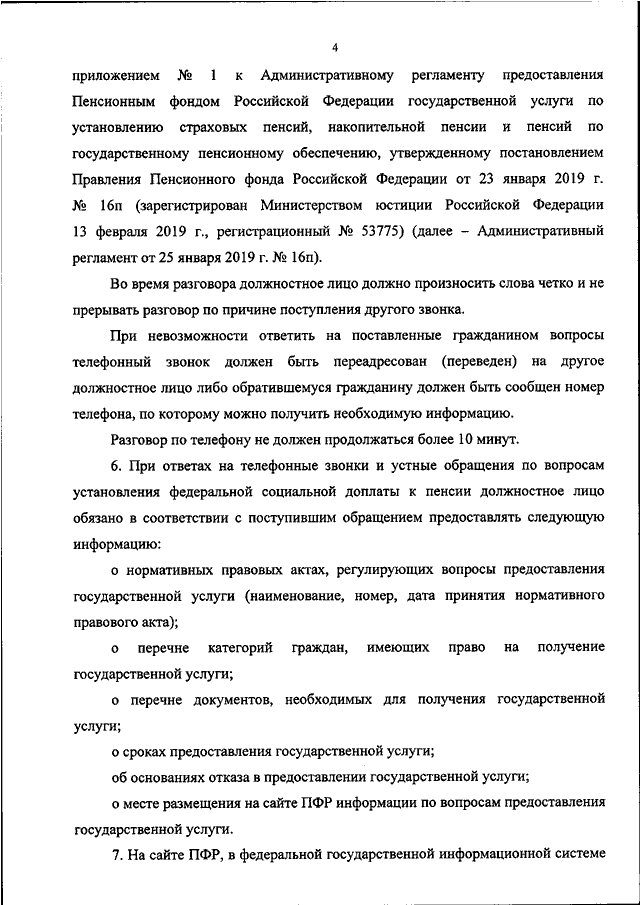 4

приложением № 1 к Административному регламенту предоставления Пенсионным фондом Российской Федерации государственной услуги по установлению страховых пенсий, накопительной пенсии и пенсий по государственному пенсионному обеспечению, утвержденному постановлением Правления Пенсионного фонда Российской Федерации от 23 января 2019 г. № 16п (зарегистрирован Министерством юстиции Российской Федерации 13 февраля 2019 г., регистрационный № 53775) (далее – Административный регламент от 25 января 2019 г. № 16п).

Во время разговора должностное лицо должно произносить слова четко и не прерывать разговор по причине поступления другого звонка.

При невозможности ответить на поставленные гражданином вопросы телефонный звонок должен быть переадресован (переведен) на другое должностное лицо либо обратившемуся гражданину должен быть сообщен номер телефона, по которому можно получить необходимую информацию.

Разговор по телефону не должен продолжаться более 10 минут.

6. При ответах на телефонные звонки и устные обращения по вопросам установления федеральной социальной доплаты к пенсии должностное лицо обязано в соответствии с поступившим обращением предоставлять следующую информацию:

о нормативных правовых актах, регулирующих вопросы предоставления государственной услуги (наименование, номер, дата принятия нормативного правового акта);

о перечне категорий граждан, имеющих право на получение государственной услуги;

о перечне документов, необходимых для получения государственной услуги;

о сроках предоставления государственной услуги;

об основаниях отказа в предоставлении государственной услуги;

о месте размещения на сайте ПФР информации по вопросам предоставления государственной услуги.

7. На сайте ПФР, в федеральной государственной информационной системе